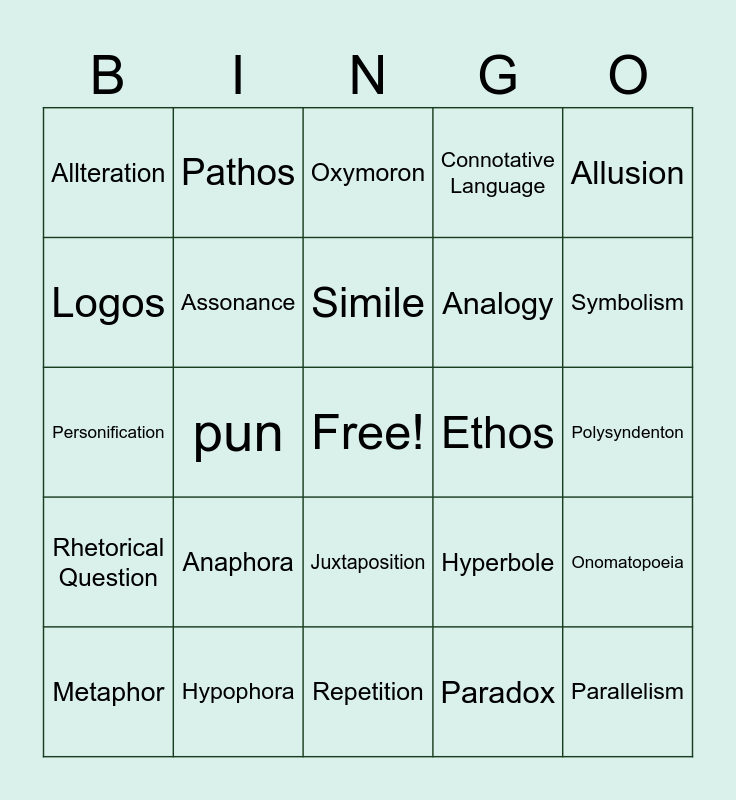 | B | I | N | G | O |
|---|---|---|---|---|
| Allteration | Pathos | Oxymoron | Connotative Language | Allusion |
| Logos | Assonance | Simile | Analogy | Symbolism |
| Personification | pun | Free! | Ethos | Polysyndenton |
| Rhetorical Question | Anaphora | Juxtaposition | Hyperbole | Onomatopoeia |
| Metaphor | Hypophora | Repetition | Paradox | Parallelism |